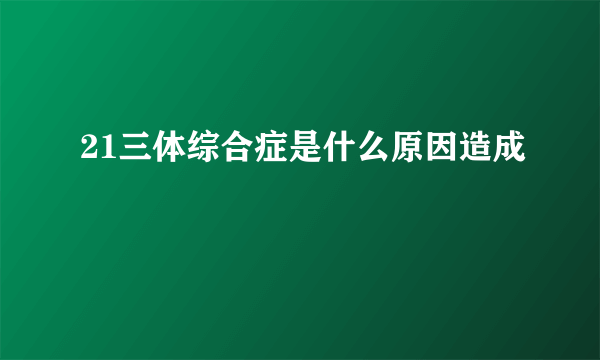 21三体综合症是什么原因造成